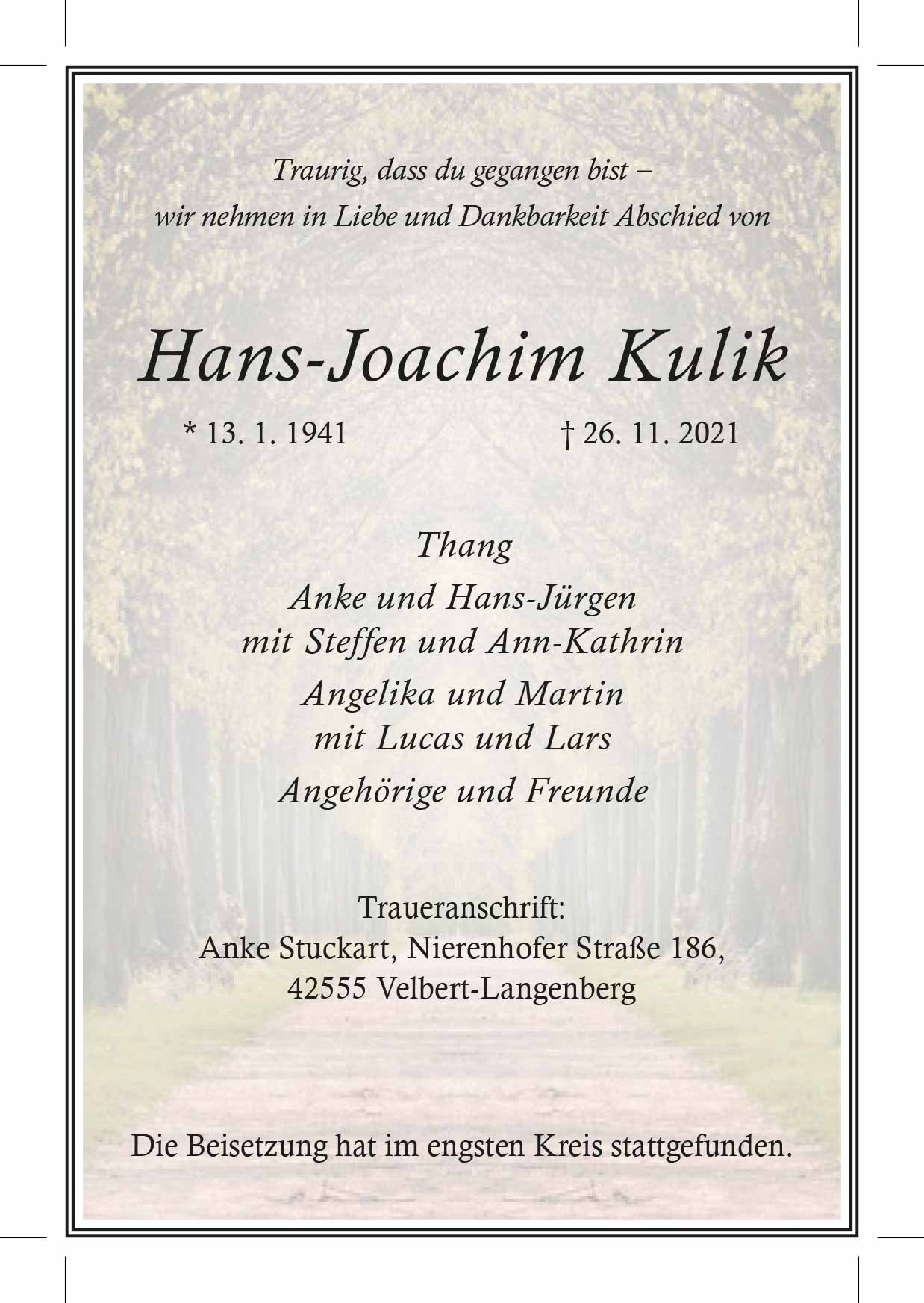 Traurig, dass du gegangen bist –
wir nehmen in Liebe und Dankbarkeit Abschied von

Hans-Joachim Kulik

* 13. 1. 1941 † 26. 11. 2021

Thang
Anke und Hans-Jürgen
mit Steffen und Ann-Kathrin
Angelika und Martin
mit Lucas und Lars
Angehörige und Freunde

Traueranschrift:
Anke Stuckart, Nierenhofer Straße 186,
42555 Velbert-Langenberg

Die Beisetzung hat im engsten Kreis stattgefunden.